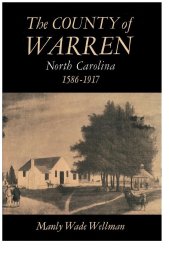 The COUNTY of
WARREN
North Carolina
1586-1917

Manly Wade Wellman